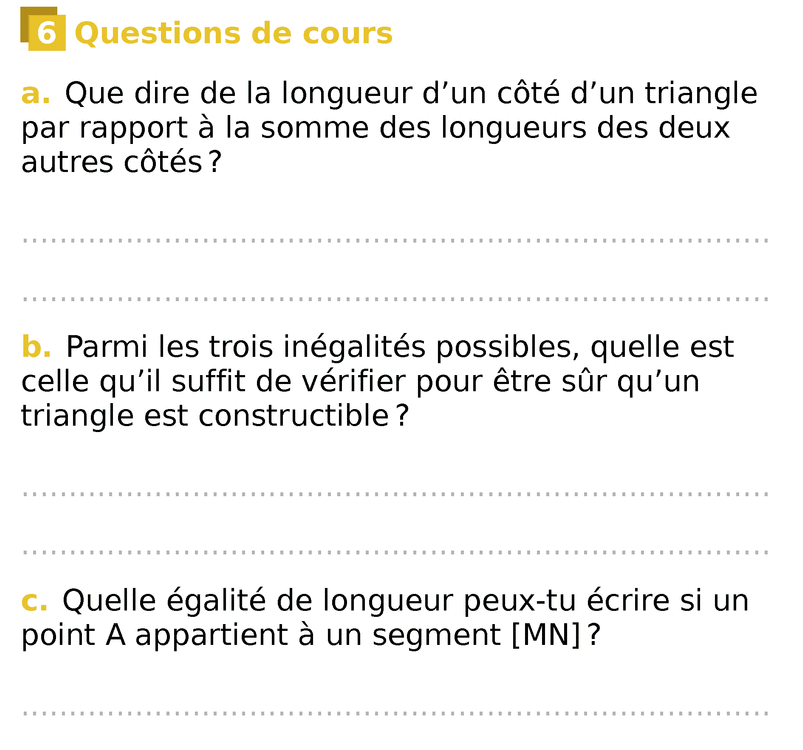 6 Questions de cours

a. Que dire de la longueur d'un côté d'un triangle par rapport à la somme des longueurs des deux autres côtés ?

____

____

b. Parmi les trois inégalités possibles, quelle est celle qu'il suffit de vérifier pour être sûr qu'un triangle est constructible ?

____

____

c. Quelle égalité de longueur peux-tu écrire si un point A appartient à un segment [MN] ?

____